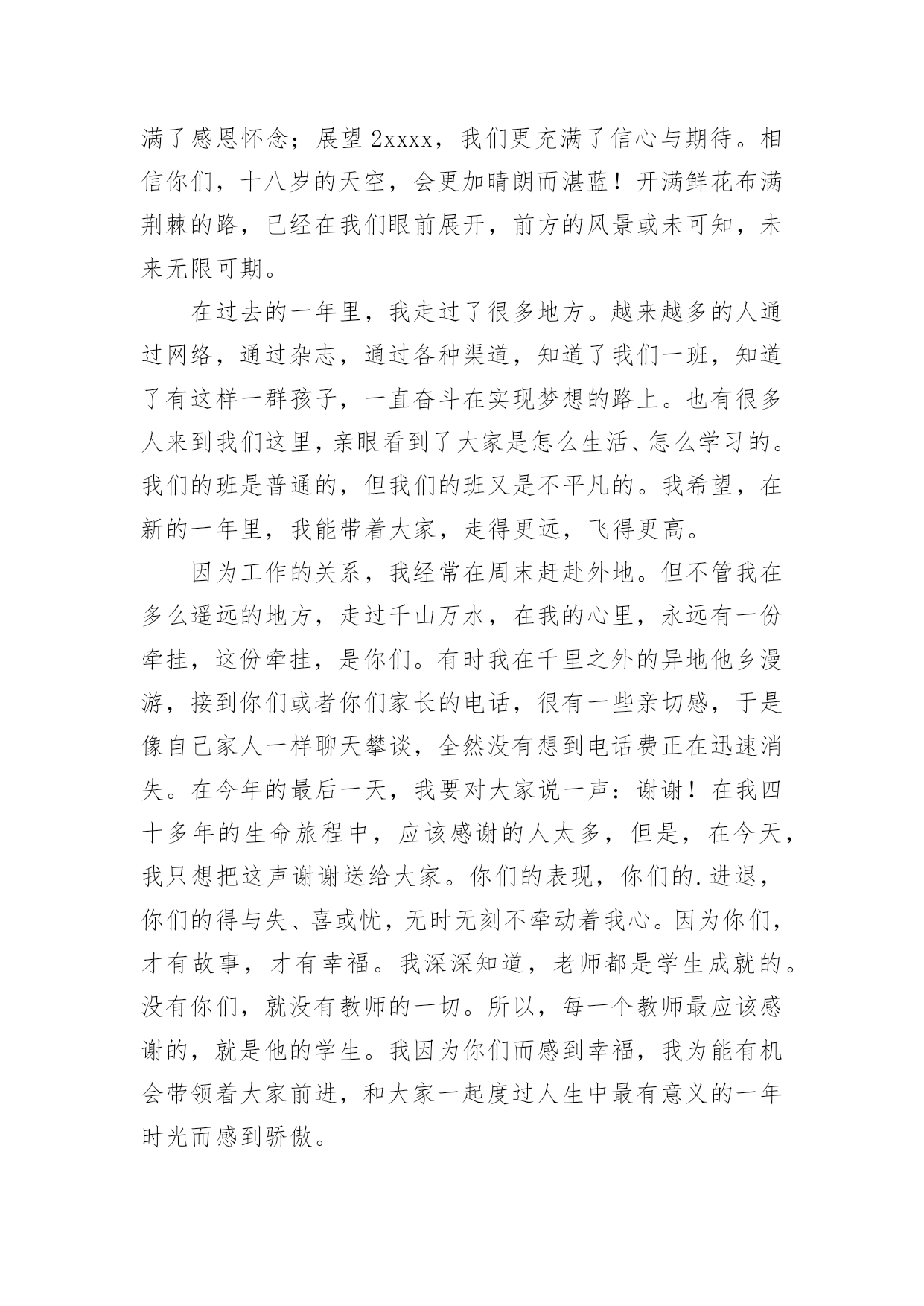 满了感恩怀念；展望2xxxx，我们更充满了信心与期待。相信你们，十八岁的天空，会更加晴朗而湛蓝！开满鲜花布满荆棘的路，已经在我们眼前展开，前方的风景或未可知，未来无限可期。

在过去的一年里，我走过了很多地方。越来越多的人通过网络，通过杂志，通过各种渠道，知道了我们一班，知道了有这样一群孩子，一直奋斗在实现梦想的路上。也有很多人来到我们这里，亲眼看到了大家是怎么生活、怎么学习的。我们的班是普通的，但我们的班又是不平凡的。我希望，在新的一年里，我能带着大家，走得更远，飞得更高。

因为工作的关系，我经常在周末赶赴外地。但不管我在多么遥远的地方，走过千山万水，在我的心里，永远有一份牵挂，这份牵挂，是你们。有时我在千里之外的异地他乡漫游，接到你们或者你们家长的电话，很有一些亲切感，于是像自己家人一样聊天攀谈，全然没有想到电话费正在迅速消失。在今年的最后一天，我要对大家说一声：谢谢！在我四十多年的生命旅程中，应该感谢的人太多，但是，在今天，我只想把这声谢谢送给大家。你们的表现，你们的.进退，你们的得与失、喜或忧，无时无刻不牵动着我心。因为你们，才有故事，才有幸福。我深深知道，老师都是学生成就的。没有你们，就没有教师的一切。所以，每一个教师最应该感谢的，就是他的学生。我因为你们而感到幸福，我为能有机会带领着大家前进，和大家一起度过人生中最有意义的一年时光而感到骄傲。